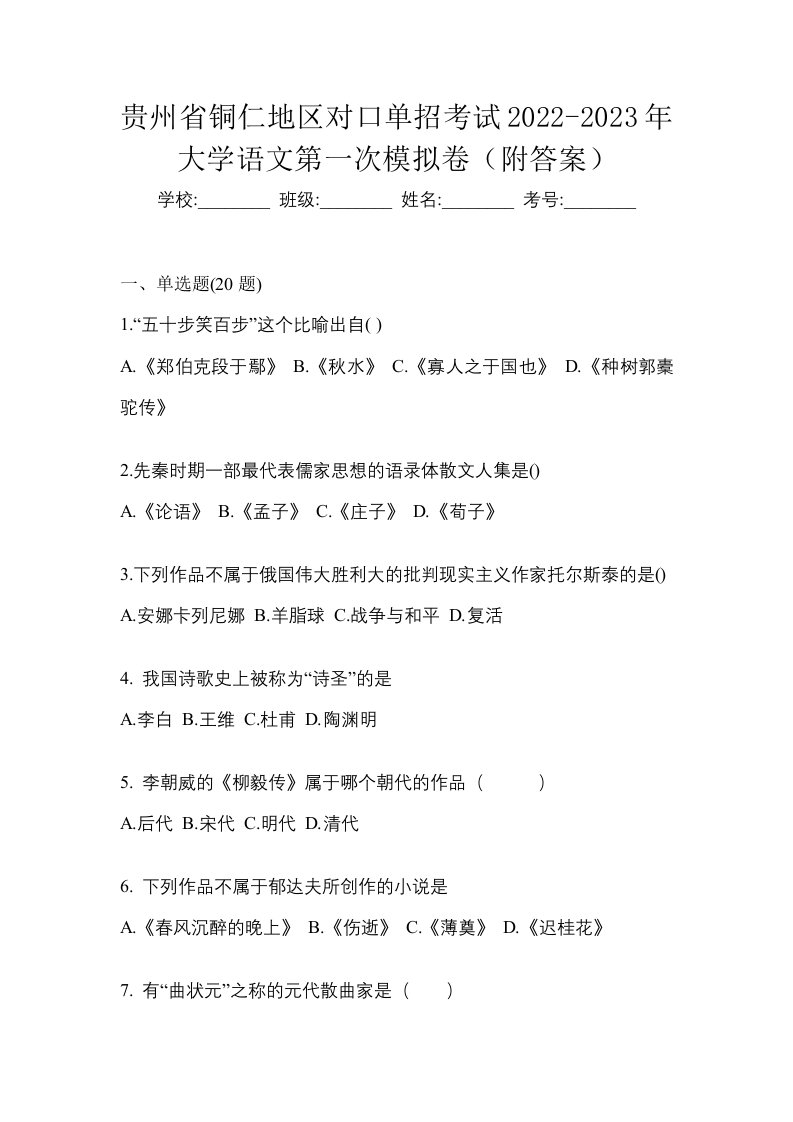 贵州省铜仁地区对口单招考试2022-2023年大学语文第一次模拟卷（附答案）

学校:________ 班级:________ 姓名:________ 考号:________

一、单选题(20 题)

1.“五十步笑百步”这个比喻出自( )

A.《郑伯克段于鄢》 B.《秋水》 C.《寡人之于国也》 D.《种树郭橐驼传》

2.先秦时期一部最代表儒家思想的语录体散文人集是()

A.《论语》 B.《孟子》 C.《庄子》 D.《荀子》

3.下列作品不属于俄国伟大胜利大的批判现实主义作家托尔斯泰的是()

A.安娜卡列尼娜 B.羊脂球 C.战争与和平 D.复活

4. 我国诗歌史上被称为“诗圣”的是

A.李白 B.王维 C.杜甫 D.陶渊明

5. 李朝威的《柳毅传》属于哪个朝代的作品（ ）

A.后代 B.宋代 C.明代 D.清代

6. 下列作品不属于郁达夫所创作的小说是

A.《春风沉醉的晚上》 B.《伤逝》 C.《薄奠》 D.《迟桂花》

7. 有“曲状元”之称的元代散曲家是（ ）